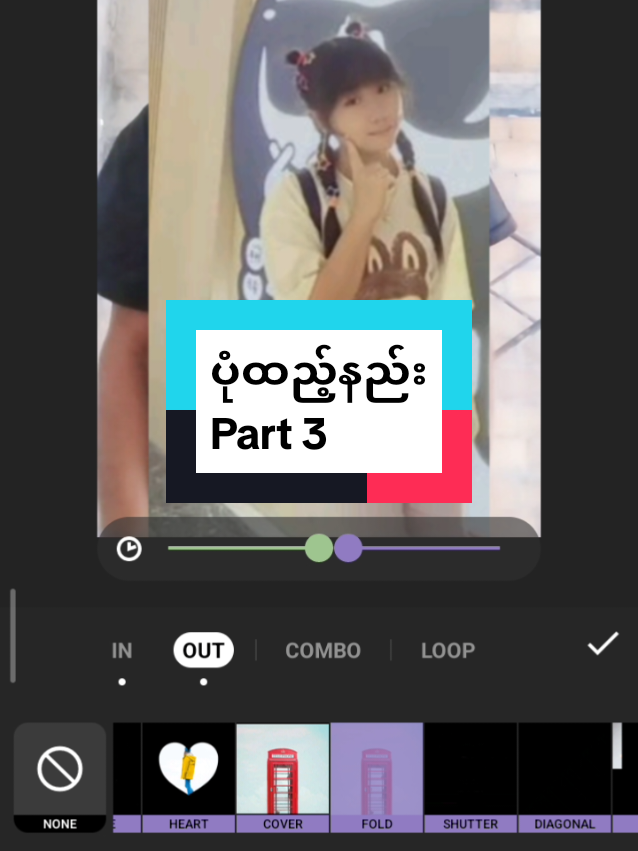 ပုံထည့်နည်း
Part 3

IN OUT COMBO LOOP

NONE HEART COVER FOLD SHUTTER DIAGONAL